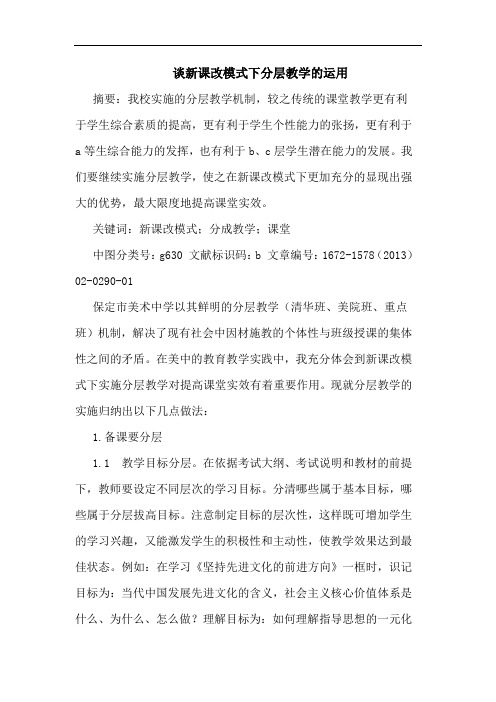 谈新课改模式下分层教学的运用

摘要：我校实施的分层教学机制，较之传统的课堂教学更有利于学生综合素质的提高，更有利于学生个性能力的张扬，更有利于a等生综合能力的发挥，也有利于b、c层学生潜在能力的发展。我们要继续实施分层教学，使之在新课改模式下更加充分的显现出强大的优势，最大限度地提高课堂实效。

关键词：新课改模式；分成教学；课堂

中图分类号：g630 文献标识码：b 文章编号：1672-1578（2013）02-0290-01

保定市美术中学以其鲜明的分层教学（清华班、美院班、重点班）机制，解决了现有社会中因材施教的个体性与班级授课的集体性之间的矛盾。在美中的教育教学实践中，我充分体会到新课改模式下实施分层教学对提高课堂实效有着重要作用。现就分层教学的实施归纳出以下几点做法：

1.备课要分层

1.1　教学目标分层。在依据考试大纲、考试说明和教材的前提下，教师要设定不同层次的学习目标。分清哪些属于基本目标，哪些属于分层拔高目标。注意制定目标的层次性，这样既可增加学生的学习兴趣，又能激发学生的积极性和主动性，使教学效果达到最佳状态。例如：在学习《坚持先进文化的前进方向》一框时，识记目标为：当代中国发展先进文化的含义，社会主义核心价值体系是什么、为什么、怎么做？理解目标为：如何理解指导思想的一元化